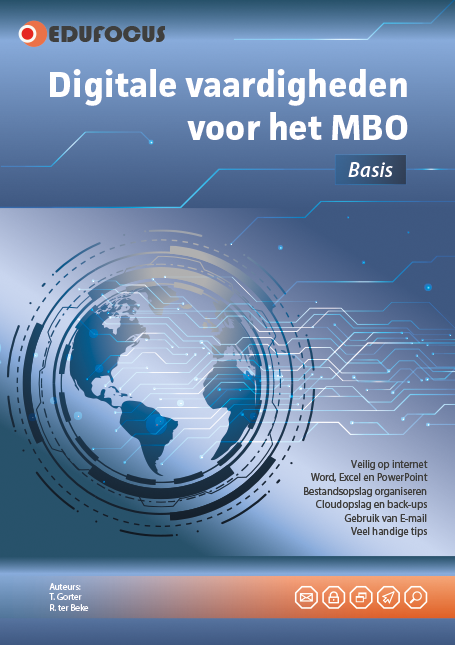 EDUFOCUS

Digitale vaardigheden voor het MBO

Basis

Veilig op internet
Word, Excel en PowerPoint
Bestandsopslag organiseren
Cloudopslag en back-ups
Gebruik van E-mail
Veel handige tips

Auteurs:
T. Gorter
R. ter Beke